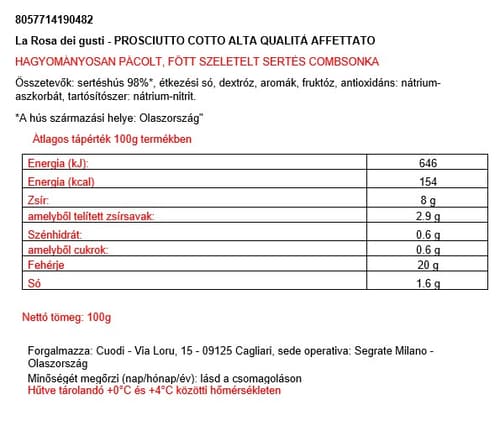 8057714190482

La Rosa dei gusti - PROSCIUTTO COTTO ALTA QUALITÁ AFFETTATO

HAGYOMÁNYOSAN PÁCOLT, FŐTT SZELETELT SERTÉS COMBSONKA

Összetevők: sertéshús 98%*, étkezési só, dextróz, aromák, fruktóz, antioxidáns: nátrium-aszkorbát, tartósítószer: nátrium-nitrit.

*A hús származási helye: Olaszország"

Átlagos tápérték 100g termékben

| Energia (kJ): | 646 |
|---|---|
| Energia (kcal) | 154 |
| Zsír: | 8 g |
| amelyből telített zsírsavak: | 2.9 g |
| Szénhidrát: | 0.6 g |
| amelyből cukrok: | 0.6 g |
| Fehérje | 20 g |
| Só | 1.6 g |

Nettó tömeg: 100g

Forgalmazza: Cuodi - Via Loru, 15 - 09125 Cagliari, sede operativa: Segrate Milano - Olaszország

Minőségét megőrzi (nap/hónap/év): lásd a csomagoláson
Hűtve tárolandó +0°C és +4°C közötti hőmérsékleten